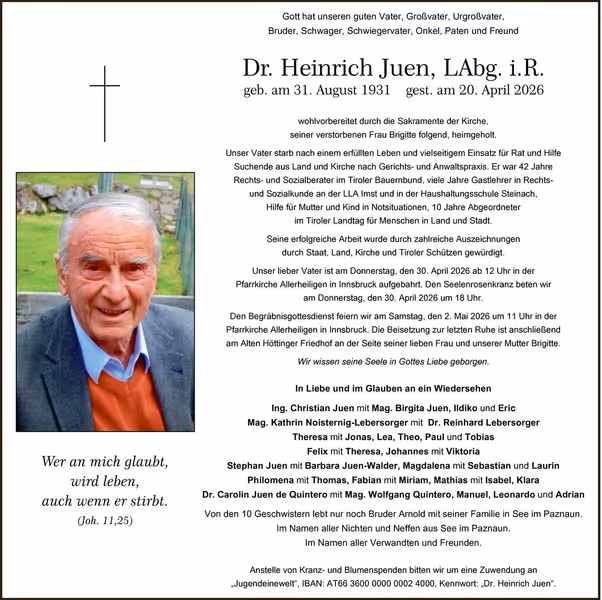 Gott hat unseren guten Vater, Großvater, Urgroßvater, Bruder, Schwager, Schwiegervater, Onkel, Paten und Freund

Dr. Heinrich Juen, LAbg. i.R.
geb. am 31. August 1931 gest. am 20. April 2026

wohlvorbereitet durch die Sakramente der Kirche, seiner verstorbenen Frau Brigitte folgend, heimgeholt.

Unser Vater starb nach einem erfüllten Leben und vielseitigem Einsatz für Rat und Hilfe Suchende aus Land und Kirche nach Gerichts- und Anwaltspraxis. Er war 42 Jahre Rechts- und Sozialberater im Tiroler Bauernbund, viele Jahre Gastlehrer in Rechts- und Sozialkunde an der LLA Imst und in der Haushaltungsschule Steinach, Hilfe für Mutter und Kind in Notsituationen, 10 Jahre Abgeordneter im Tiroler Landtag für Menschen in Land und Stadt.

Seine erfolgreiche Arbeit wurde durch zahlreiche Auszeichnungen durch Staat, Land, Kirche und Tiroler Schützen gewürdigt.

Unser lieber Vater ist am Donnerstag, den 30. April 2026 ab 12 Uhr in der Pfarrkirche Allerheiligen in Innsbruck aufgebahrt. Den Seelenrosenkranz beten wir am Donnerstag, den 30. April 2026 um 18 Uhr.

Den Begräbnisgottesdienst feiern wir am Samstag, den 2. Mai 2026 um 11 Uhr in der Pfarrkirche Allerheiligen in Innsbruck. Die Beisetzung zur letzten Ruhe ist anschließend am Alten Höttinger Friedhof an der Seite seiner lieben Frau und unserer Mutter Brigitte.

Wir wissen seine Seele in Gottes Liebe geborgen.

In Liebe und im Glauben an ein Wiedersehen

Ing. Christian Juen mit Mag. Birgita Juen, Ildiko und Eric
Mag. Kathrin Noisternig-Lebersorger mit Dr. Reinhard Lebersorger
Theresa mit Jonas, Lea, Theo, Paul und Tobias
Felix mit Theresa, Johannes mit Viktoria
Stephan Juen mit Barbara Juen-Walder, Magdalena mit Sebastian und Laurin
Philomena mit Thomas, Fabian mit Miriam, Mathias mit Isabel, Klara
Dr. Carolin Juen de Quintero mit Mag. Wolfgang Quintero, Manuel, Leonardo und Adrian

Von den 10 Geschwistern lebt nur noch Bruder Arnold mit seiner Familie in See im Paznaun.
Im Namen aller Nichten und Neffen aus See im Paznaun.
Im Namen aller Verwandten und Freunden.

Anstelle von Kranz- und Blumenspenden bitten wir um eine Zuwendung an „Jugendeinewelt“, IBAN: AT66 3600 0000 0002 4000, Kennwort: „Dr. Heinrich Juen“.

Wer an mich glaubt, wird leben, auch wenn er stirbt.
(Joh. 11,25)